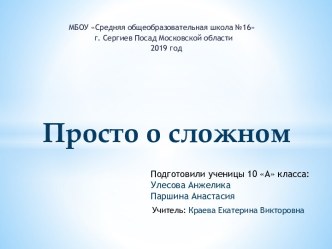 МБОУ «Средняя общеобразовательная школа №16»
г. Сергиев Посад Московской области
2019 год

Просто о сложном

Подготовили ученицы 10 «А» класса:
Улесова Анжелика
Паршина Анастасия

Учитель: Краева Екатерина Викторовна